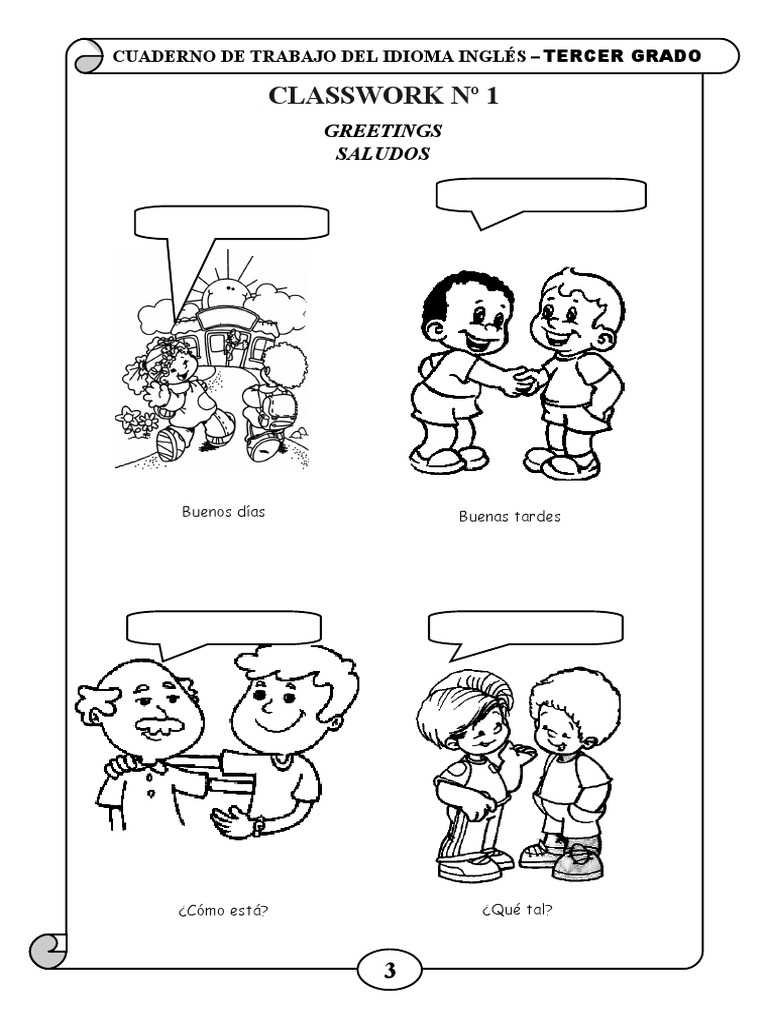 CUADERNO DE TRABAJO DEL IDIOMA INGLÉS – TERCER GRADO

CLASSWORK Nº 1

GREETINGS
SALUDOS

Buenos días

Buenas tardes

¿Cómo está?

¿Qué tal?

3